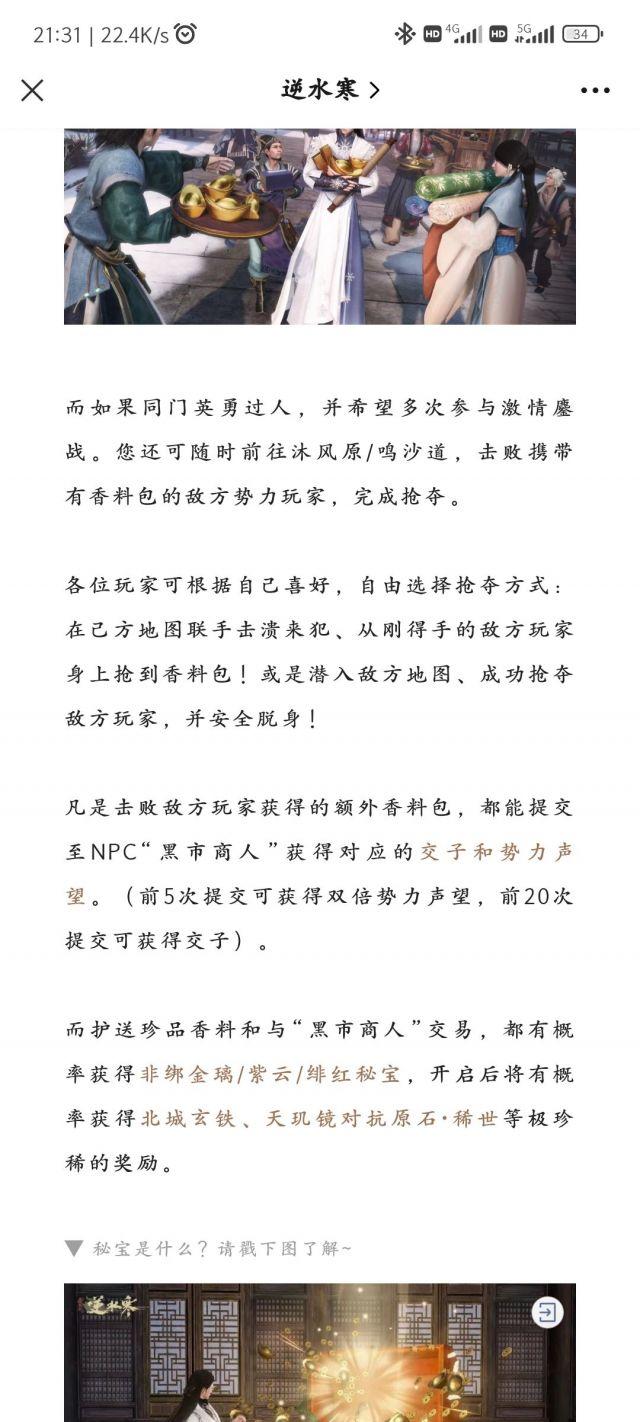 21:31 | 22.4K/s

HD 4G HD 5G 34

逆水寒 >

而如果同门英勇过人，并希望多次参与激情鏖战。您还可随时前往沐风原/鸣沙道，击败携带有香料包的敌方势力玩家，完成抢夺。

各位玩家可根据自己喜好，自由选择抢夺方式：在己方地图联手击溃来犯、从刚得手的敌方玩家身上抢到香料包！或是潜入敌方地图、成功抢夺敌方玩家，并安全脱身！

凡是击败敌方玩家获得的额外香料包，都能提交至NPC“黑市商人”获得对应的交子和势力声望。（前5次提交可获得双倍势力声望，前20次提交可获得交子）。

而护送珍品香料和与“黑市商人”交易，都有概率获得非绑金璃/紫云/绯红秘宝，开启后将有概率获得北城玄铁、天玑镜对抗原石·稀世等极珍稀的奖励。

▼ 秘宝是什么？请戳下图了解~

逆水寒